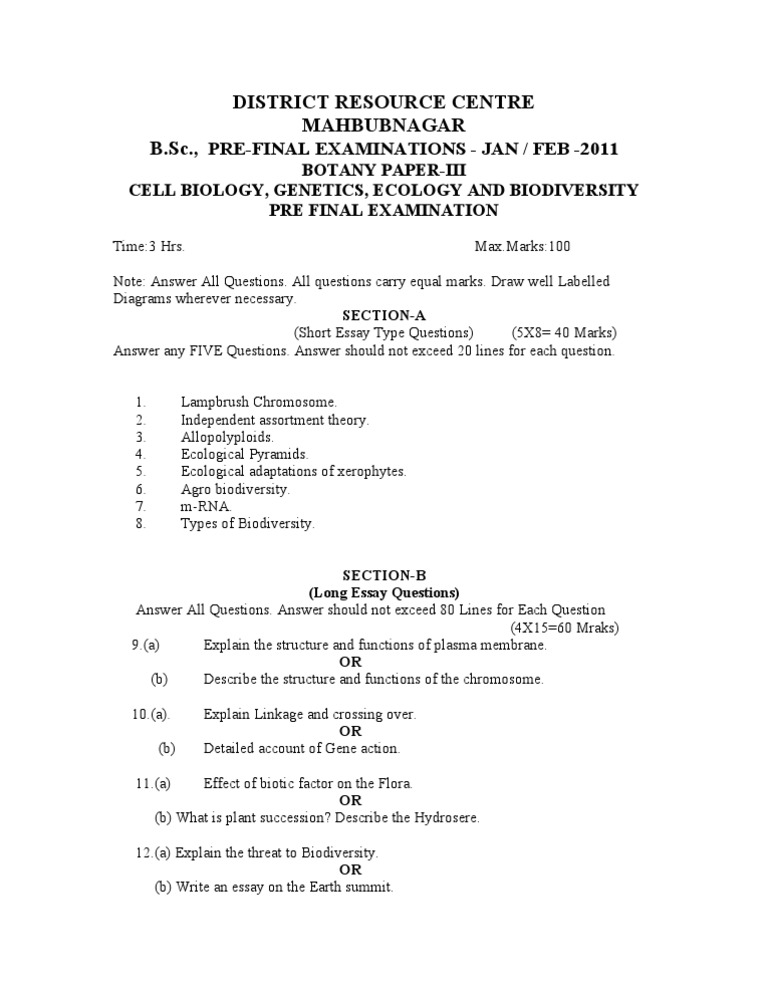 DISTRICT RESOURCE CENTRE
MAHBUBNAGAR
B.Sc., PRE-FINAL EXAMINATIONS - JAN / FEB -2011
BOTANY PAPER-III
CELL BIOLOGY, GENETICS, ECOLOGY AND BIODIVERSITY
PRE FINAL EXAMINATION

Time:3 Hrs. Max.Marks:100

Note: Answer All Questions. All questions carry equal marks. Draw well Labelled Diagrams wherever necessary.

SECTION-A
(Short Essay Type Questions) (5X8= 40 Marks)
Answer any FIVE Questions. Answer should not exceed 20 lines for each question.

1. Lampbrush Chromosome.
2. Independent assortment theory.
3. Allopolyploids.
4. Ecological Pyramids.
5. Ecological adaptations of xerophytes.
6. Agro biodiversity.
7. m-RNA.
8. Types of Biodiversity.

SECTION-B
(Long Essay Questions)
Answer All Questions. Answer should not exceed 80 Lines for Each Question
(4X15=60 Mraks)

9.(a) Explain the structure and functions of plasma membrane.
OR
(b) Describe the structure and functions of the chromosome.

10.(a). Explain Linkage and crossing over.
OR
(b) Detailed account of Gene action.

11.(a) Effect of biotic factor on the Flora.
OR
(b) What is plant succession? Describe the Hydrosere.

12.(a) Explain the threat to Biodiversity.
OR
(b) Write an essay on the Earth summit.